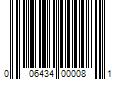 0 06434 00008 1